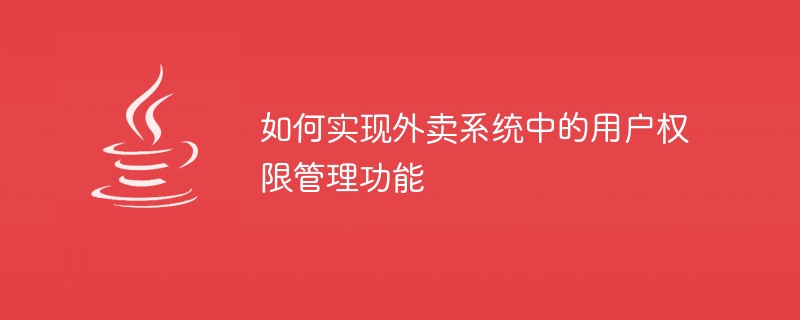 如何实现外卖系统中的用户权限管理功能